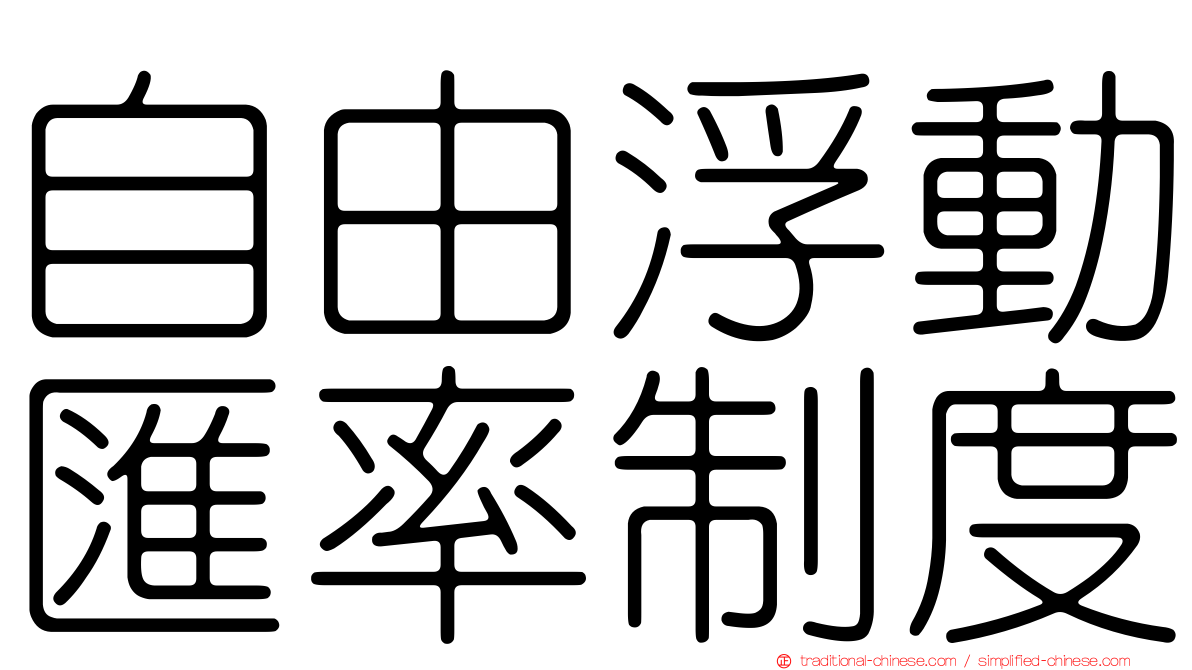 自由浮動
匯率制度

traditional-chinese.com / simplified-chinese.com